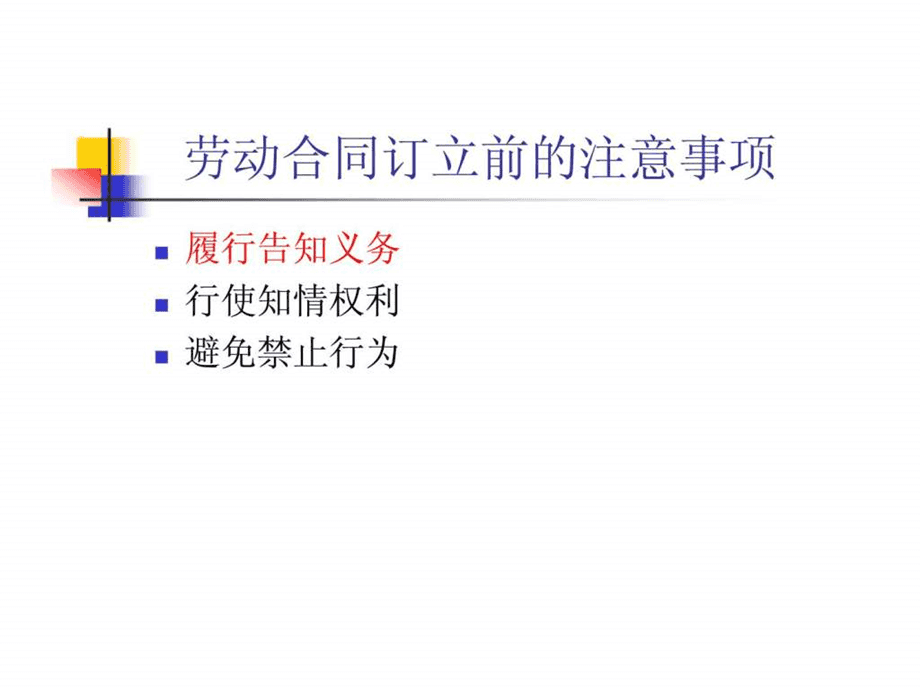 劳动合同订立前的注意事项

- 履行告知义务
- 行使知情权利
- 避免禁止行为